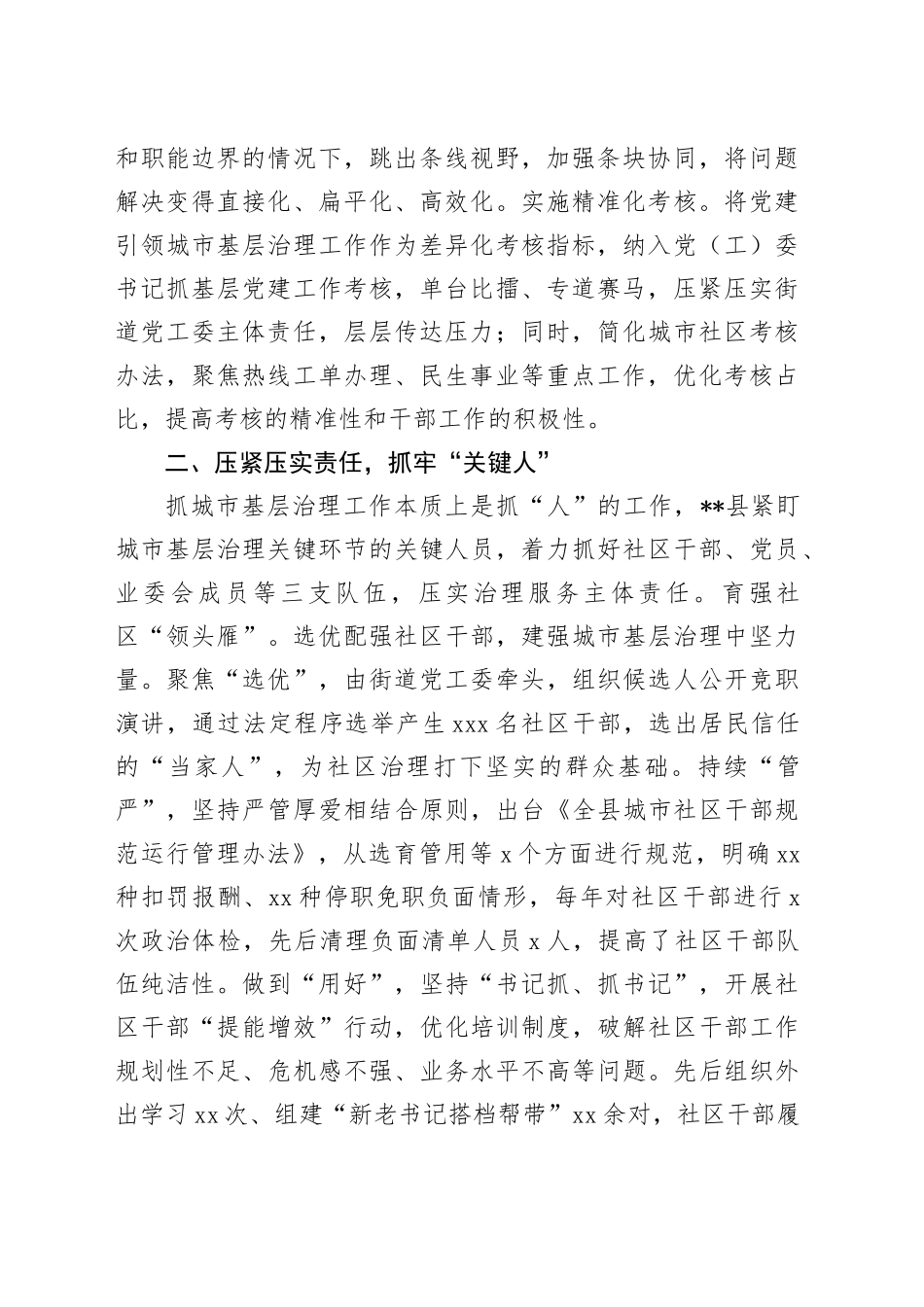 和职能边界的情况下，跳出条线视野，加强条块协同，将问题解决变得直接化、扁平化、高效化。实施精准化考核。将党建引领城市基层治理工作作为差异化考核指标，纳入党（工）委书记抓基层党建工作考核，单台比擂、专道赛马，压紧压实街道党工委主体责任，层层传达压力；同时，简化城市社区考核办法，聚焦热线工单办理、民生事业等重点工作，优化考核占比，提高考核的精准性和干部工作的积极性。

二、压紧压实责任，抓牢“关键人”

抓城市基层治理工作本质上是抓“人”的工作，**县紧盯城市基层治理关键环节的关键人员，着力抓好社区干部、党员、业委会成员等三支队伍，压实治理服务主体责任。育强社区“领头雁”。选优配强社区干部，建强城市基层治理中坚力量。聚焦“选优”，由街道党工委牵头，组织候选人公开竞职演讲，通过法定程序选举产生 xxx 名社区干部，选出居民信任的“当家人”，为社区治理打下坚实的群众基础。持续“管严”，坚持严管厚爱相结合原则，出台《全县城市社区干部规范运行管理办法》，从选育管用等 x 个方面进行规范，明确 xx 种扣罚报酬、xx 种停职免职负面情形，每年对社区干部进行 x 次政治体检，先后清理负面清单人员 x 人，提高了社区干部队伍纯洁性。做到“用好”，坚持“书记抓、抓书记”，开展社区干部“提能增效”行动，优化培训制度，破解社区干部工作规划性不足、危机感不强、业务水平不高等问题。先后组织外出学习 xx 次、组建“新老书记搭档帮带”xx 余对，社区干部履